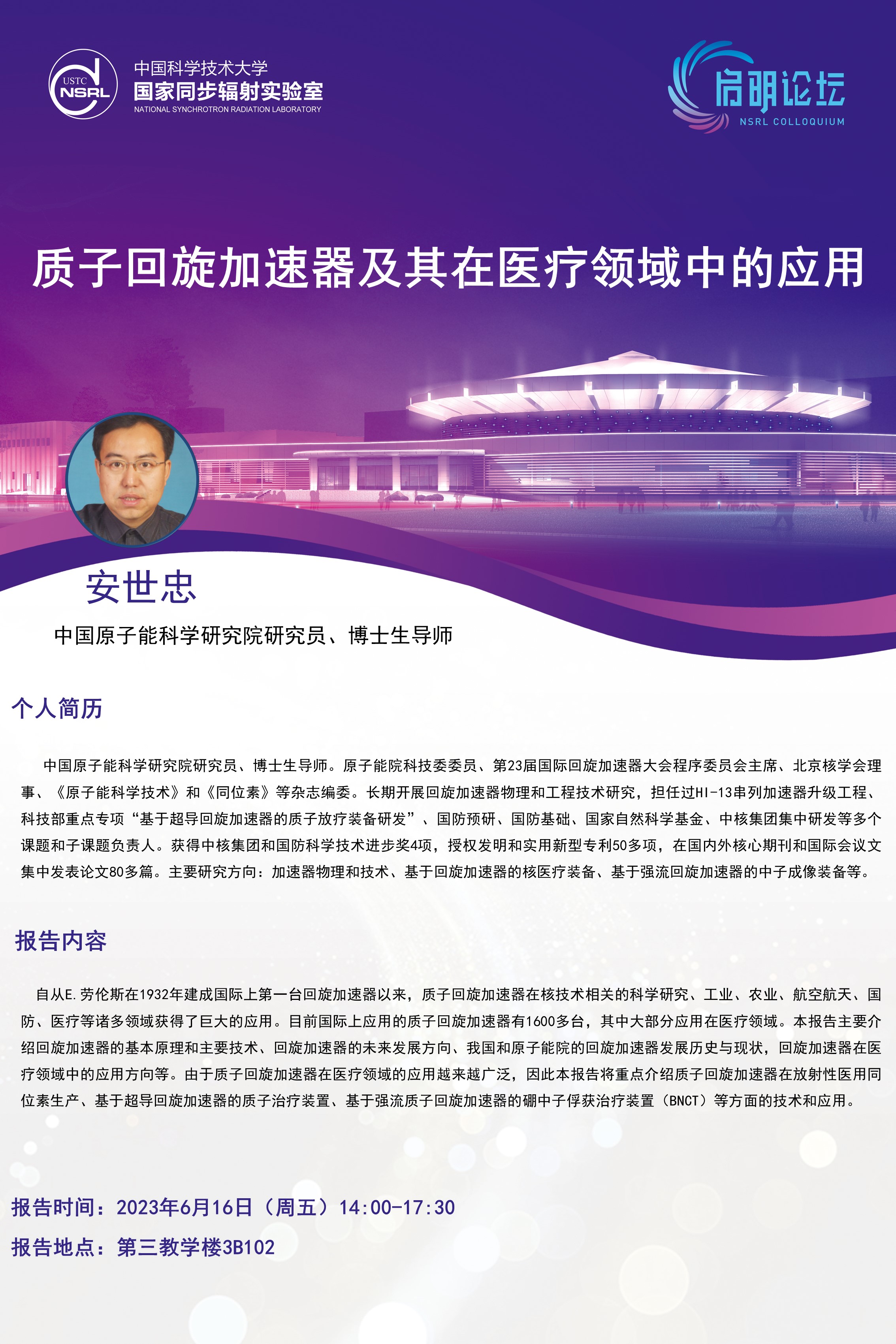 USTC NSRL

中国科学技术大学
国家同步辐射实验室
NATIONAL SYNCHROTRON RADIATION LABORATORY

启明论坛
NSRL COLLOQUIUM

质子回旋加速器及其在医疗领域中的应用

安世忠

中国原子能科学研究院研究员、博士生导师

个人简历

中国原子能科学研究院研究员、博士生导师。原子能院科技委委员、第23届国际回旋加速器大会程序委员会主席、北京核学会理事、《原子能科学技术》和《同位素》等杂志编委。长期开展回旋加速器物理和工程技术研究，担任过HI-13串列加速器升级工程、科技部重点专项“基于超导回旋加速器的质子放疗装备研发”、国防预研、国防基础、国家自然科学基金、中核集团集中研发等多个课题和子课题负责人。获得中核集团和国防科学技术进步奖4项，授权发明和实用新型专利50多项，在国内外核心期刊和国际会议文集中发表论文80多篇。主要研究方向：加速器物理和技术、基于回旋加速器的核医疗装备、基于强流回旋加速器的中子成像装备等。

报告内容

自从E.劳伦斯在1932年建成国际上第一台回旋加速器以来，质子回旋加速器在核技术相关的科学研究、工业、农业、航空航天、国防、医疗等诸多领域获得了巨大的应用。目前国际上应用的质子回旋加速器有1600多台，其中大部分应用在医疗领域。本报告主要介绍回旋加速器的基本原理和主要技术、回旋加速器的未来发展方向、我国和原子能院的回旋加速器发展历史与现状，回旋加速器在医疗领域中的应用方向等。由于质子回旋加速器在医疗领域的应用越来越广泛，因此本报告将重点介绍质子回旋加速器在放射性医用同位素生产、基于超导回旋加速器的质子治疗装置、基于强流质子回旋加速器的硼中子俘获治疗装置（BNCT）等方面的技术和应用。

报告时间：2023年6月16日（周五）14:00-17:30
报告地点：第三教学楼3B102